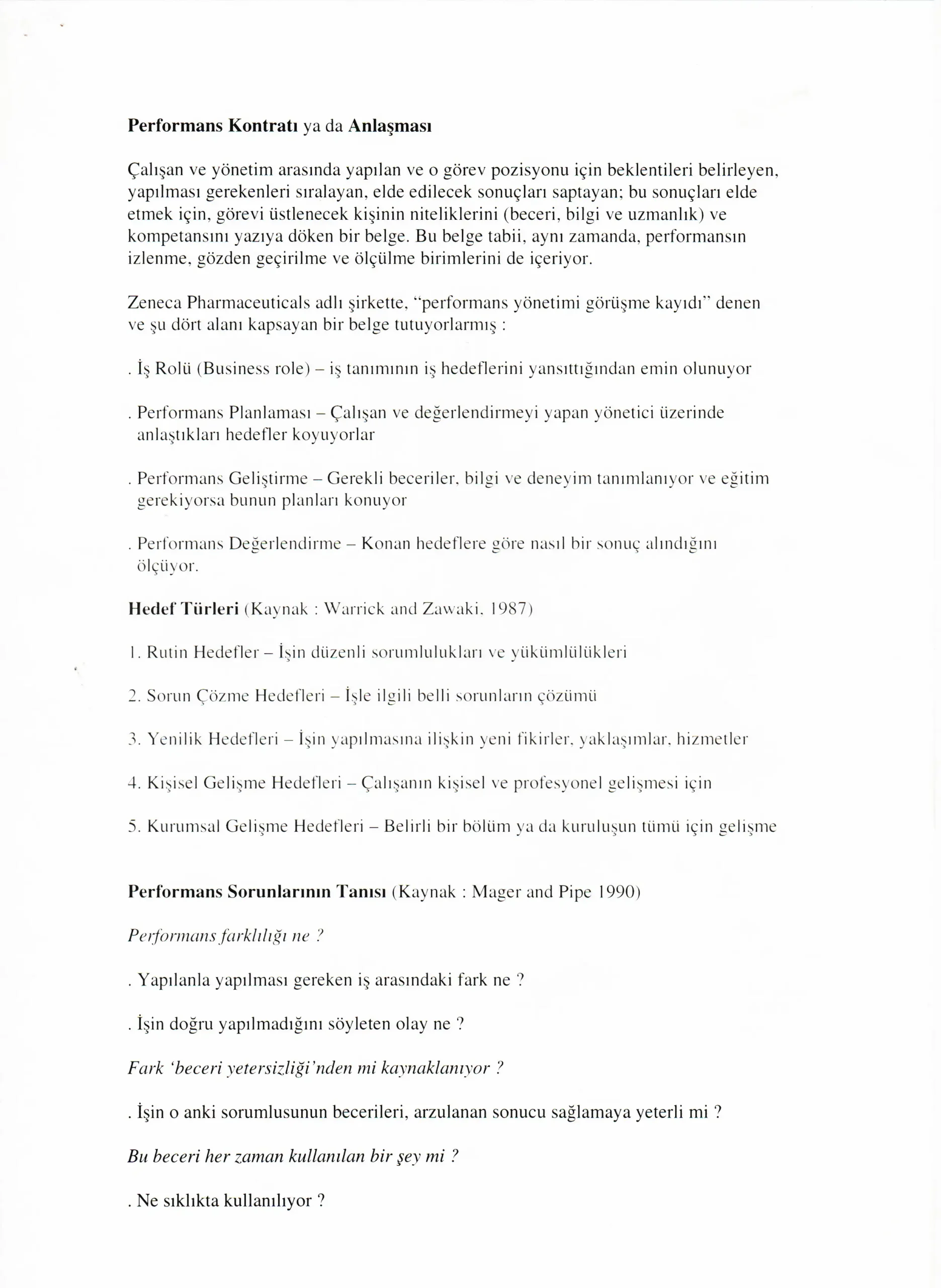 Performans Kontratı ya da Anlaşması

Çalışan ve yönetim arasında yapılan ve o görev pozisyonu için beklentileri belirleyen, yapılması gerekenleri sıralayan, elde edilecek sonuçları saptayan; bu sonuçları elde etmek için, görevi üstlenecek kişinin niteliklerini (beceri, bilgi ve uzmanlık) ve kompetansını yazıya döken bir belge. Bu belge tabii, aynı zamanda, performansın izlenme, gözden geçirilme ve ölçülme birimlerini de içeriyor.

Zeneca Pharmaceuticals adlı şirkette, "performans yönetimi görüşme kayıdı" denen ve şu dört alanı kapsayan bir belge tutuyorlarmış :

. İş Rolü (Business role) – iş tanımının iş hedeflerini yansıttığından emin olunuyor

. Performans Planlaması – Çalışan ve değerlendirmeyi yapan yönetici üzerinde anlaştıkları hedefler koyuyorlar

. Performans Geliştirme – Gerekli beceriler, bilgi ve deneyim tanımlanıyor ve eğitim gerekiyorsa bunun planları konuyor

. Performans Değerlendirme – Konan hedeflere göre nasıl bir sonuç alındığını ölçüyor.

Hedef Türleri (Kaynak : Warrick and Zawaki, 1987)

1. Rutin Hedefler – İşin düzenli sorumlulukları ve yükümlülükleri

2. Sorun Çözme Hedefleri – İşle ilgili belli sorunların çözümü

3. Yenilik Hedefleri – İşin yapılmasına ilişkin yeni fikirler, yaklaşımlar, hizmetler

4. Kişisel Gelişme Hedefleri – Çalışanın kişisel ve profesyonel gelişmesi için

5. Kurumsal Gelişme Hedefleri – Belirli bir bölüm ya da kuruluşun tümü için gelişme

Performans Sorunlarının Tanısı (Kaynak : Mager and Pipe 1990)

Performans farklılığı ne ?

. Yapılanla yapılması gereken iş arasındaki fark ne ?

. İşin doğru yapılmadığını söyleten olay ne ?

Fark 'beceri yetersizliği'nden mi kaynaklanıyor ?

. İşin o anki sorumlusunun becerileri, arzulanan sonucu sağlamaya yeterli mi ?

Bu beceri her zaman kullanılan bir şey mi ?

. Ne sıklıkta kullanılıyor ?